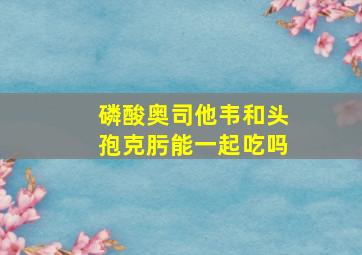 磷酸奥司他韦和头孢克肟能一起吃吗